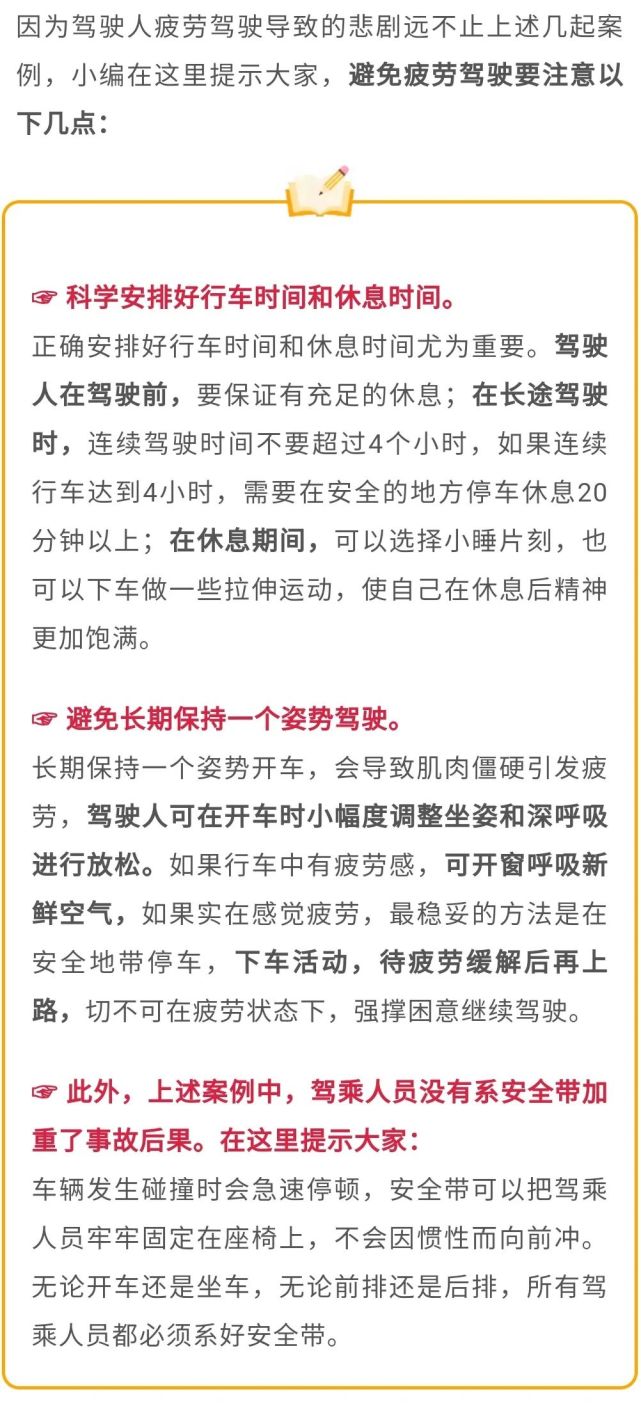 因为驾驶人疲劳驾驶导致的悲剧远不止上述几起案例，小编在这里提示大家，避免疲劳驾驶要注意以下几点：

☞ 科学安排好行车时间和休息时间。

正确安排好行车时间和休息时间尤为重要。驾驶人在驾驶前，要保证有充足的休息；在长途驾驶时，连续驾驶时间不要超过4个小时，如果连续行车达到4小时，需要在安全的地方停车休息20分钟以上；在休息期间，可以选择小睡片刻，也可以下车做一些拉伸运动，使自己在休息后精神更加饱满。

☞ 避免长期保持一个姿势驾驶。

长期保持一个姿势开车，会导致肌肉僵硬引发疲劳，驾驶人可在开车时小幅度调整坐姿和深呼吸进行放松。如果行车中有疲劳感，可开窗呼吸新鲜空气，如果实在感觉疲劳，最稳妥的方法是在安全地带停车，下车活动，待疲劳缓解后再上路，切不可在疲劳状态下，强撑困意继续驾驶。

☞ 此外，上述案例中，驾乘人员没有系安全带加重了事故后果。在这里提示大家：

车辆发生碰撞时会急速停顿，安全带可以把驾乘人员牢牢固定在座椅上，不会因惯性而向前冲。无论开车还是坐车，无论前排还是后排，所有驾乘人员都必须系好安全带。